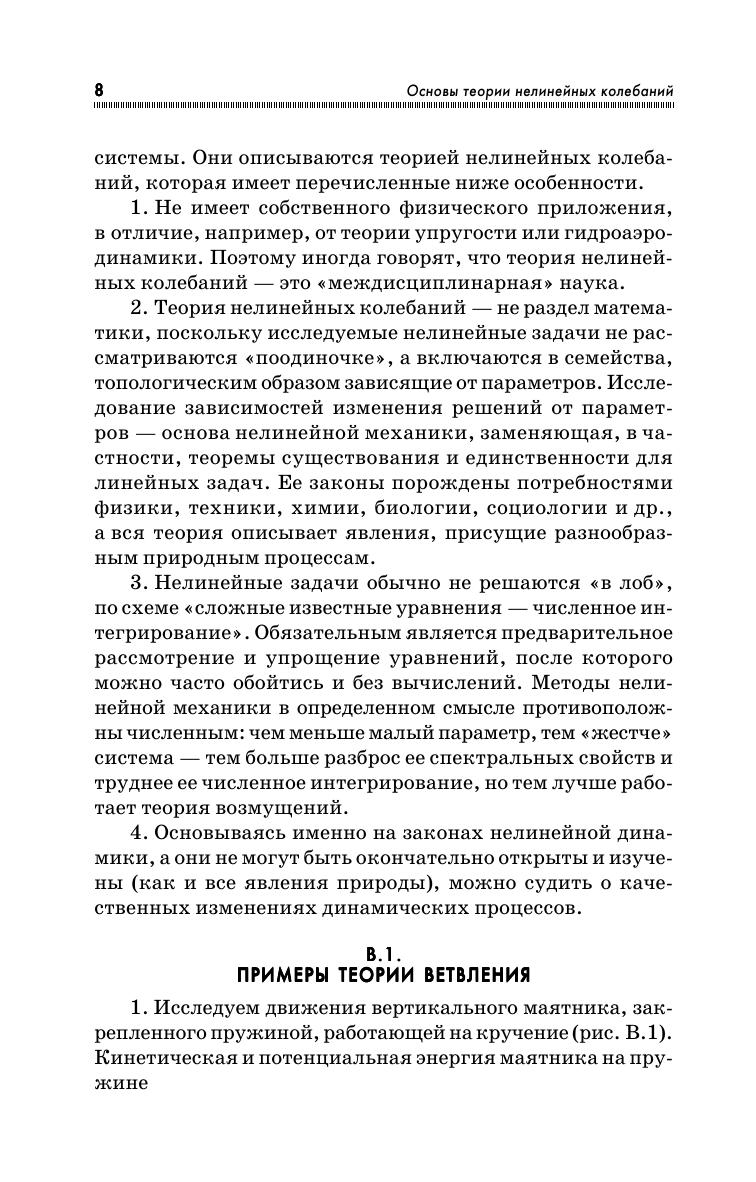 8 Основы теории нелинейных колебаний

системы. Они описываются теорией нелинейных колебаний, которая имеет перечисленные ниже особенности.

1. Не имеет собственного физического приложения, в отличие, например, от теории упругости или гидроаэродинамики. Поэтому иногда говорят, что теория нелинейных колебаний — это «междисциплинарная» наука.

2. Теория нелинейных колебаний — не раздел математики, поскольку исследуемые нелинейные задачи не рассматриваются «поодиночке», а включаются в семейства, топологическим образом зависящие от параметров. Исследование зависимостей изменения решений от параметров — основа нелинейной механики, заменяющая, в частности, теоремы существования и единственности для линейных задач. Ее законы порождены потребностями физики, техники, химии, биологии, социологии и др., а вся теория описывает явления, присущие разнообразным природным процессам.

3. Нелинейные задачи обычно не решаются «в лоб», по схеме «сложные известные уравнения — численное интегрирование». Обязательным является предварительное рассмотрение и упрощение уравнений, после которого можно часто обойтись и без вычислений. Методы нелинейной механики в определенном смысле противоположны численным: чем меньше малый параметр, тем «жестче» система — тем больше разброс ее спектральных свойств и труднее ее численное интегрирование, но тем лучше работает теория возмущений.

4. Основываясь именно на законах нелинейной динамики, а они не могут быть окончательно открыты и изучены (как и все явления природы), можно судить о качественных изменениях динамических процессов.

В.1.
ПРИМЕРЫ ТЕОРИИ ВЕТВЛЕНИЯ

1. Исследуем движения вертикального маятника, закрепленного пружиной, работающей на кручение (рис. В.1). Кинетическая и потенциальная энергия маятника на пружине